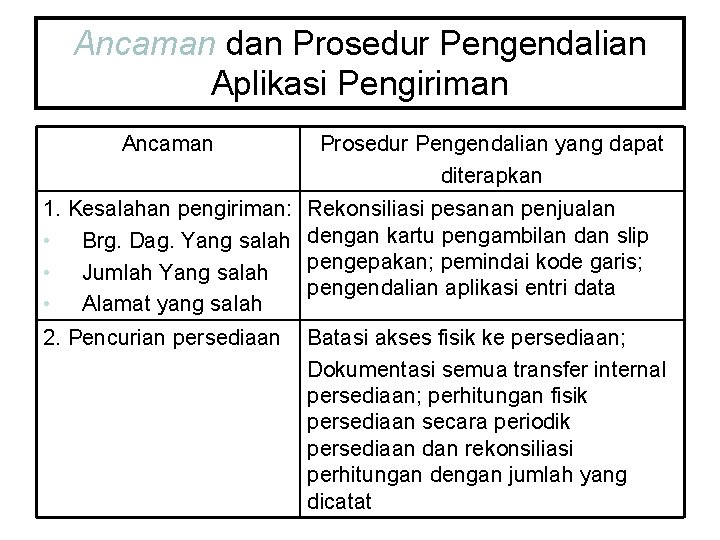 Ancaman dan Prosedur Pengendalian Aplikasi Pengiriman

| Ancaman | Prosedur Pengendalian yang dapat diterapkan |
|---|---|
| 1. Kesalahan pengiriman: • Brg. Dag. Yang salah • Jumlah Yang salah • Alamat yang salah | Rekonsiliasi pesanan penjualan dengan kartu pengambilan dan slip pengepakan; pemindai kode garis; pengendalian aplikasi entri data |
| 2. Pencurian persediaan | Batasi akses fisik ke persediaan; Dokumentasi semua transfer internal persediaan; perhitungan fisik persediaan secara periodik persediaan dan rekonsiliasi perhitungan dengan jumlah yang dicatat |